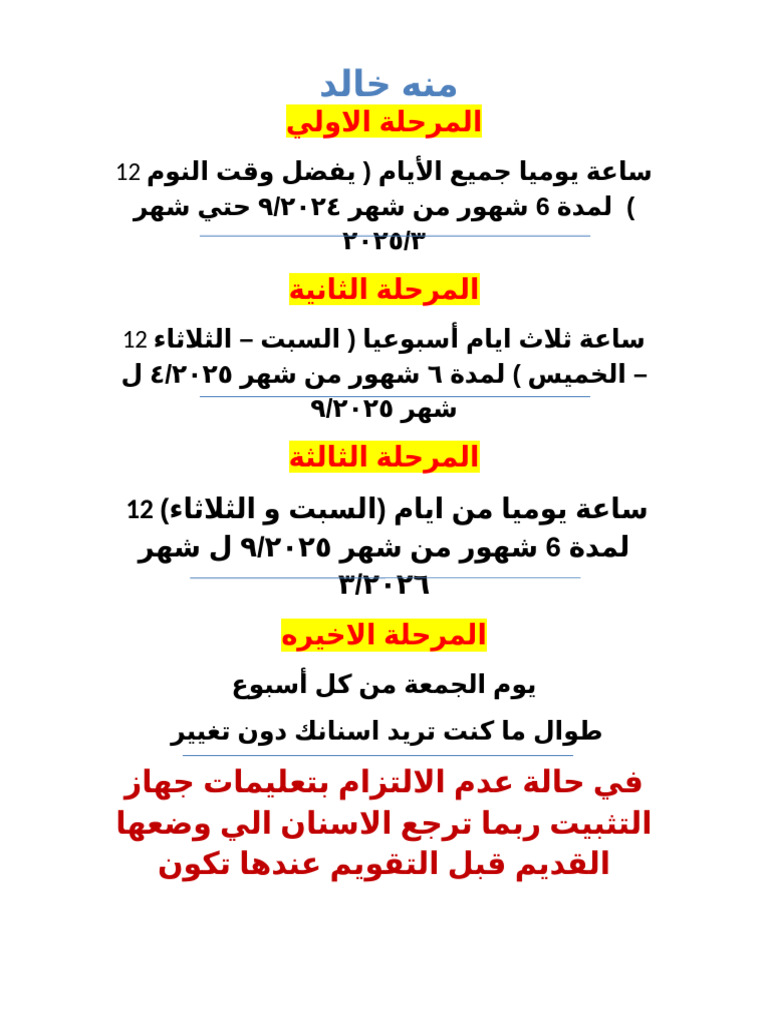 منه خالد

المرحلة الاولي

12 ساعة يوميا جميع الأيام ( يفضل وقت النوم ) لمدة 6 شهور من شهر ٩/٢٠٢٤ حتي شهر ٢٠٢٥/٣

المرحلة الثانية

12 ساعة ثلاث ايام أسبوعيا ( السبت – الثلاثاء – الخميس ) لمدة ٦ شهور من شهر ٤/٢٠٢٥ ل شهر ٩/٢٠٢٥

المرحلة الثالثة

12 ساعة يوميا من ايام (السبت و الثلاثاء) لمدة 6 شهور من شهر ٩/٢٠٢٥ ل شهر ٣/٢٠٢٦

المرحلة الاخيره

يوم الجمعة من كل أسبوع

طوال ما كنت تريد اسنانك دون تغيير

في حالة عدم الالتزام بتعليمات جهاز التثبيت ربما ترجع الاسنان الي وضعها القديم قبل التقويم عندها تكون